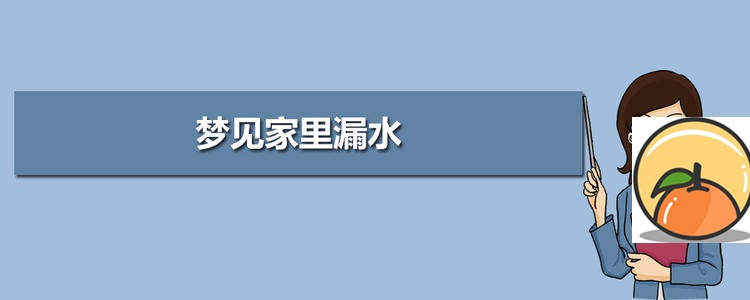 梦见家里漏水